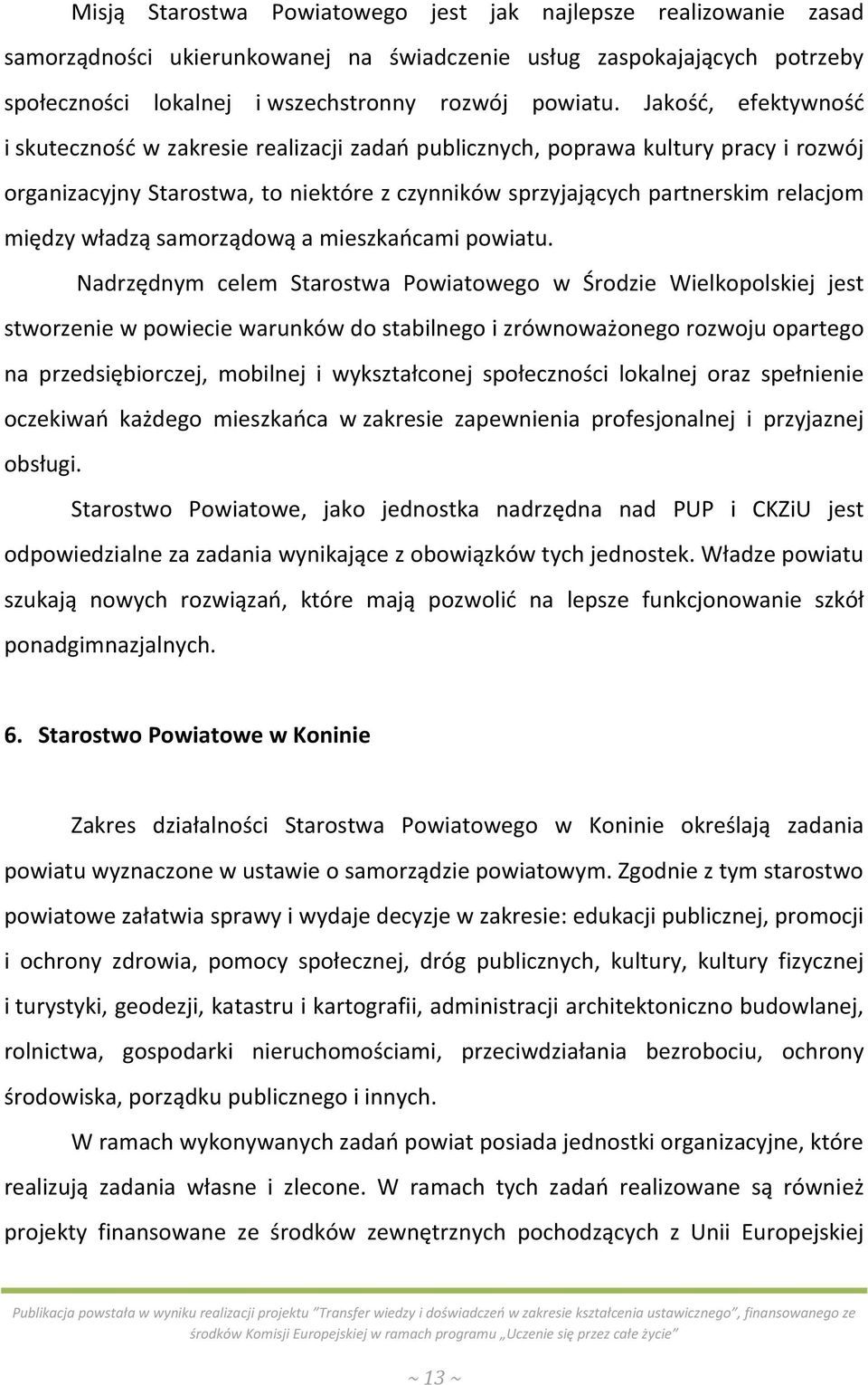 Misją Starostwa Powiatowego jest jak najlepsze realizowanie zasad samorządności ukierunkowanej na świadczenie usług zaspokajających potrzeby społeczności lokalnej i wszechstronny rozwój powiatu. Jakość, efektywność i skuteczność w zakresie realizacji zadań publicznych, poprawa kultury pracy i rozwój organizacyjny Starostwa, to niektóre z czynników sprzyjających partnerskim relacjom między władzą samorządową a mieszkańcami powiatu.

Nadrzędnym celem Starostwa Powiatowego w Środzie Wielkopolskiej jest stworzenie w powiecie warunków do stabilnego i zrównoważonego rozwoju opartego na przedsiębiorczej, mobilnej i wykształconej społeczności lokalnej oraz spełnienie oczekiwań każdego mieszkańca w zakresie zapewnienia profesjonalnej i przyjaznej obsługi.

Starostwo Powiatowe, jako jednostka nadrzędna nad PUP i CKZiU jest odpowiedzialne za zadania wynikające z obowiązków tych jednostek. Władze powiatu szukają nowych rozwiązań, które mają pozwolić na lepsze funkcjonowanie szkół ponadgimnazjalnych.

6. Starostwo Powiatowe w Koninie

Zakres działalności Starostwa Powiatowego w Koninie określają zadania powiatu wyznaczone w ustawie o samorządzie powiatowym. Zgodnie z tym starostwo powiatowe załatwia sprawy i wydaje decyzje w zakresie: edukacji publicznej, promocji i ochrony zdrowia, pomocy społecznej, dróg publicznych, kultury, kultury fizycznej i turystyki, geodezji, katastru i kartografii, administracji architektoniczno budowlanej, rolnictwa, gospodarki nieruchomościami, przeciwdziałania bezrobociu, ochrony środowiska, porządku publicznego i innych.

W ramach wykonywanych zadań powiat posiada jednostki organizacyjne, które realizują zadania własne i zlecone. W ramach tych zadań realizowane są również projekty finansowane ze środków zewnętrznych pochodzących z Unii Europejskiej

Publikacja powstała w wyniku realizacji projektu "Transfer wiedzy i doświadczeń w zakresie kształcenia ustawicznego", finansowanego ze środków Komisji Europejskiej w ramach programu „Uczenie się przez całe życie"

~ 13 ~